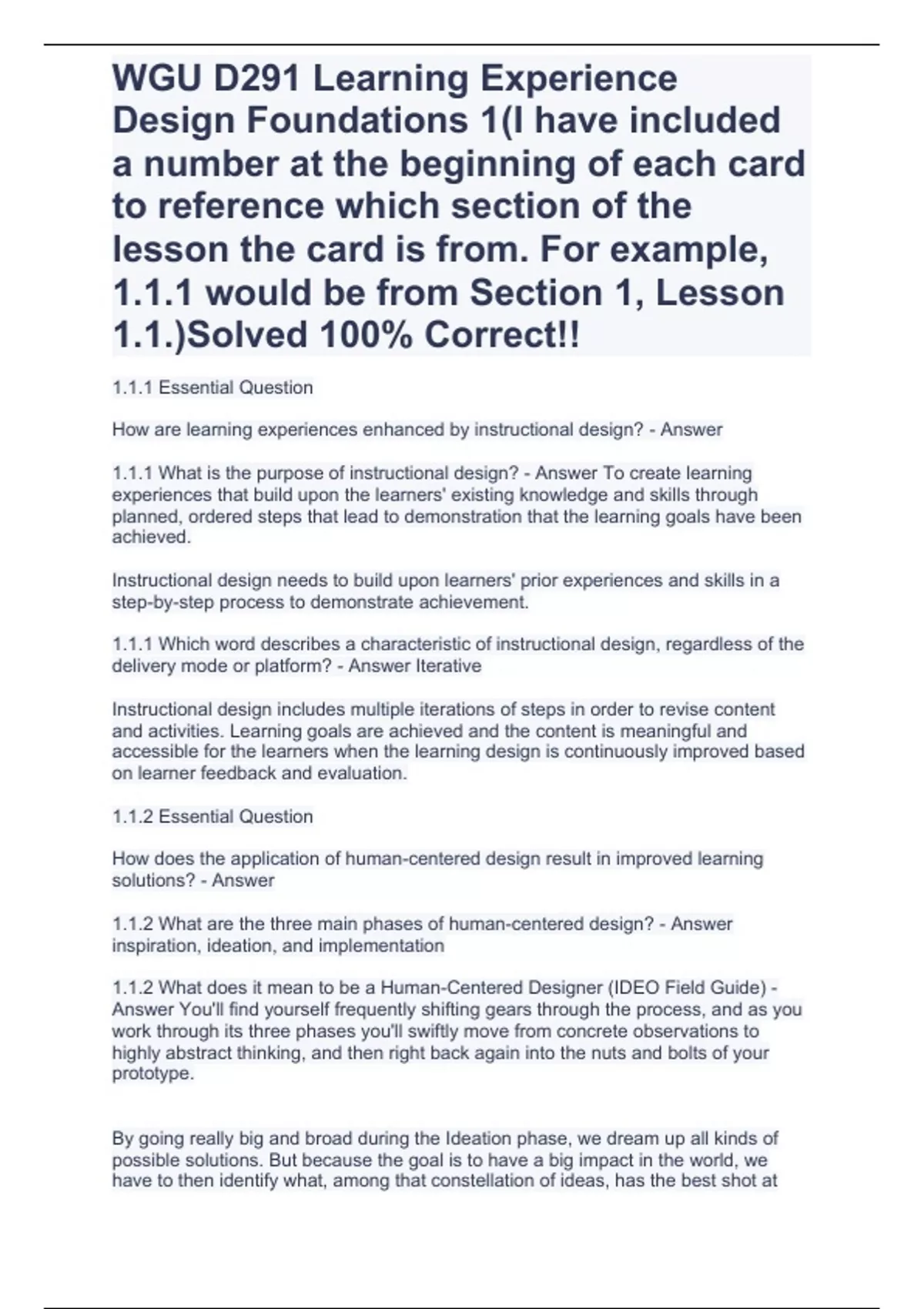 WGU D291 Learning Experience Design Foundations 1(I have included a number at the beginning of each card to reference which section of the lesson the card is from. For example, 1.1.1 would be from Section 1, Lesson 1.1.)Solved 100% Correct!!

1.1.1 Essential Question

How are learning experiences enhanced by instructional design? - Answer

1.1.1 What is the purpose of instructional design? - Answer To create learning experiences that build upon the learners' existing knowledge and skills through planned, ordered steps that lead to demonstration that the learning goals have been achieved.

Instructional design needs to build upon learners' prior experiences and skills in a step-by-step process to demonstrate achievement.

1.1.1 Which word describes a characteristic of instructional design, regardless of the delivery mode or platform? - Answer Iterative

Instructional design includes multiple iterations of steps in order to revise content and activities. Learning goals are achieved and the content is meaningful and accessible for the learners when the learning design is continuously improved based on learner feedback and evaluation.

1.1.2 Essential Question

How does the application of human-centered design result in improved learning solutions? - Answer

1.1.2 What are the three main phases of human-centered design? - Answer inspiration, ideation, and implementation

1.1.2 What does it mean to be a Human-Centered Designer (IDEO Field Guide) - Answer You'll find yourself frequently shifting gears through the process, and as you work through its three phases you'll swiftly move from concrete observations to highly abstract thinking, and then right back again into the nuts and bolts of your prototype.

By going really big and broad during the Ideation phase, we dream up all kinds of possible solutions. But because the goal is to have a big impact in the world, we have to then identify what, among that constellation of ideas, has the best shot at